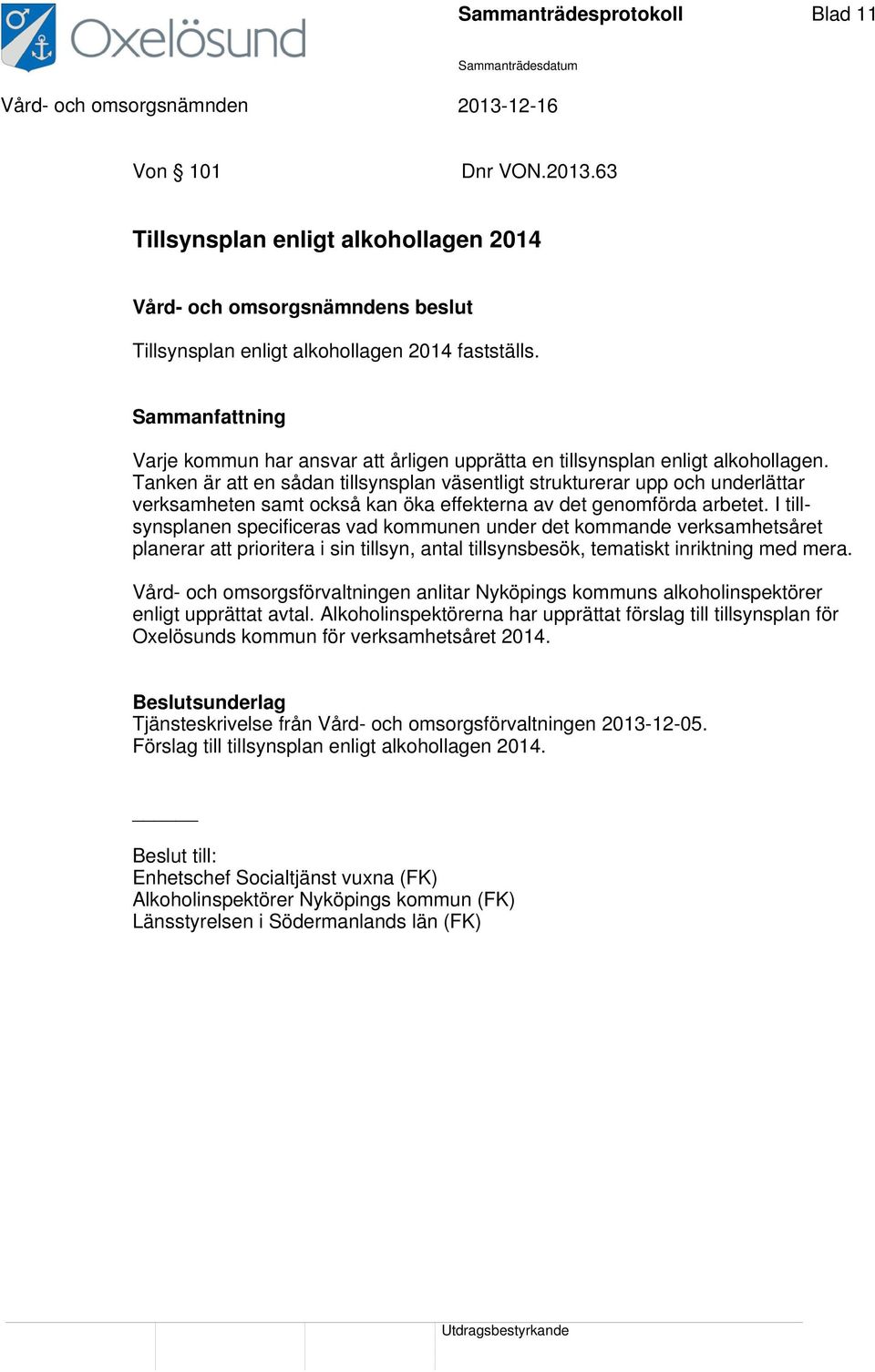 Oxelösund

Sammanträdesprotokoll

Blad 11

Sammanträdesdatum

Vård- och omsorgsnämnden

2013-12-16

Von § 101

Dnr VON.2013.63

Tillsynsplan enligt alkohollagen 2014

Vård- och omsorgsnämndens beslut

Tillsynsplan enligt alkohollagen 2014 fastställs.

Sammanfattning

Varje kommun har ansvar att årligen upprätta en tillsynsplan enligt alkohollagen. Tanken är att en sådan tillsynsplan väsentligt strukturerar upp och underlättar verksamheten samt också kan öka effekterna av det genomförda arbetet. I tillsynsplanen specificeras vad kommunen under det kommande verksamhetsåret planerar att prioritera i sin tillsyn, antal tillsynsbesök, tematiskt inriktning med mera.

Vård- och omsorgsförvaltningen anlitar Nyköpings kommuns alkoholinspektörer enligt upprättat avtal. Alkoholinspektörerna har upprättat förslag till tillsynsplan för Oxelösunds kommun för verksamhetsåret 2014.

Beslutsunderlag
Tjänsteskrivelse från Vård- och omsorgsförvaltningen 2013-12-05.
Förslag till tillsynsplan enligt alkohollagen 2014.

Beslut till:
Enhetschef Socialtjänst vuxna (FK)
Alkoholinspektörer Nyköpings kommun (FK)
Länsstyrelsen i Södermanlands län (FK)

Utdragsbestyrkande